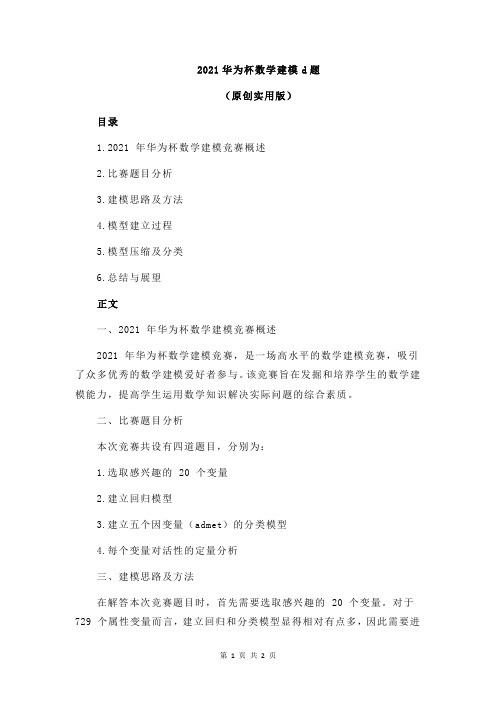 2021 华为杯数学建模 d 题

（原创实用版）

目录

1.2021 年华为杯数学建模竞赛概述

2.比赛题目分析

3.建模思路及方法

4.模型建立过程

5.模型压缩及分类

6.总结与展望

正文

一、2021 年华为杯数学建模竞赛概述

2021 年华为杯数学建模竞赛，是一场高水平的数学建模竞赛，吸引了众多优秀的数学建模爱好者参与。该竞赛旨在发掘和培养学生的数学建模能力，提高学生运用数学知识解决实际问题的综合素质。

二、比赛题目分析

本次竞赛共设有四道题目，分别为：

1.选取感兴趣的 20 个变量

2.建立回归模型

3.建立五个因变量（admet）的分类模型

4.每个变量对活性的定量分析

三、建模思路及方法

在解答本次竞赛题目时，首先需要选取感兴趣的 20 个变量。对于 729 个属性变量而言，建立回归和分类模型显得相对有点多，因此需要进

第 1 页 共 2 页